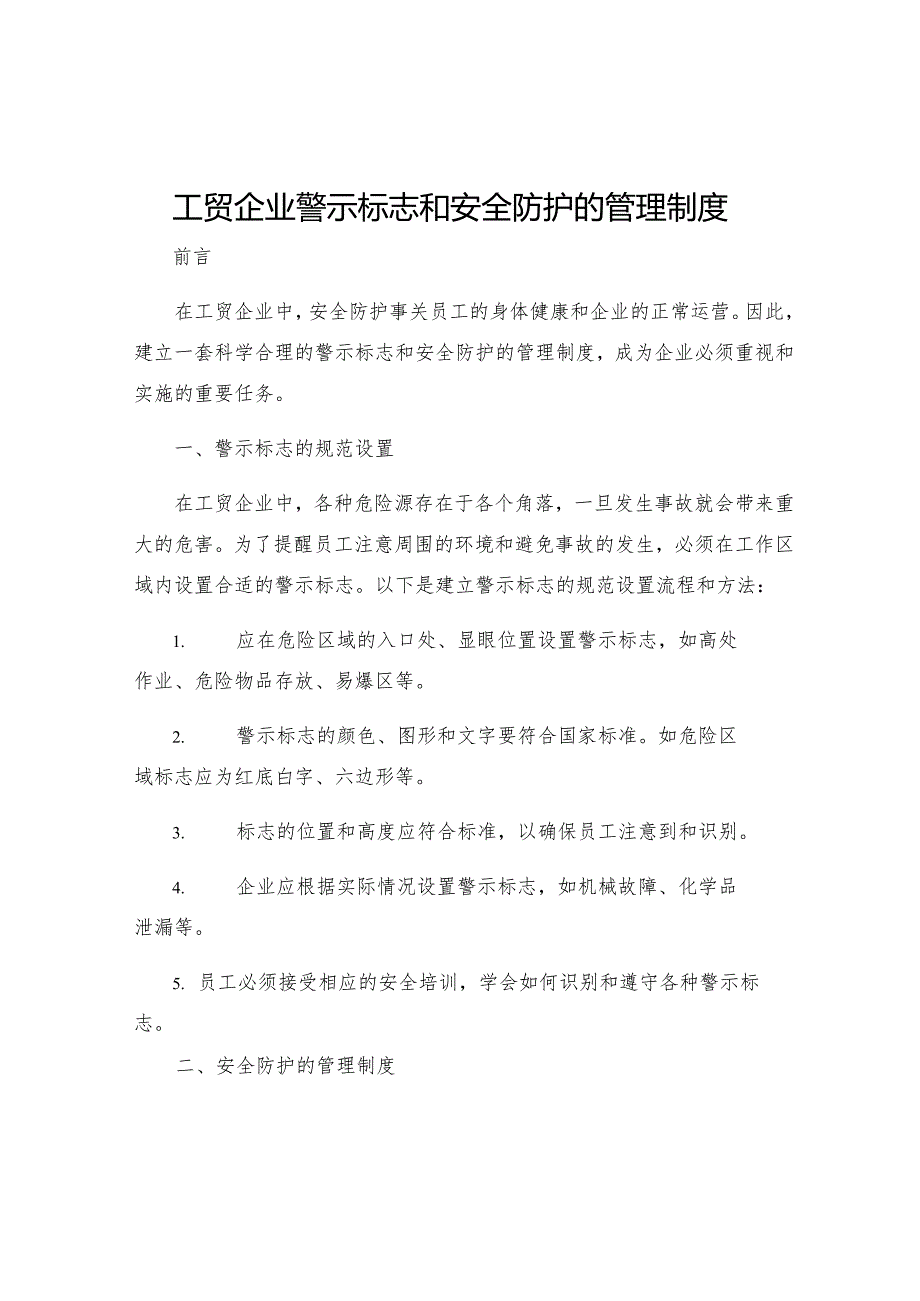 工贸企业警示标志和安全防护的管理制度

前言

在工贸企业中，安全防护事关员工的身体健康和企业的正常运营。因此，建立一套科学合理的警示标志和安全防护的管理制度，成为企业必须重视和实施的重要任务。

一、警示标志的规范设置

在工贸企业中，各种危险源存在于各个角落，一旦发生事故就会带来重大的危害。为了提醒员工注意周围的环境和避免事故的发生，必须在工作区域内设置合适的警示标志。以下是建立警示标志的规范设置流程和方法：

1. 应在危险区域的入口处、显眼位置设置警示标志，如高处作业、危险物品存放、易爆区等。

2. 警示标志的颜色、图形和文字要符合国家标准。如危险区域标志应为红底白字、六边形等。

3. 标志的位置和高度应符合标准，以确保员工注意到和识别。

4. 企业应根据实际情况设置警示标志，如机械故障、化学品泄漏等。

5. 员工必须接受相应的安全培训，学会如何识别和遵守各种警示标志。

二、安全防护的管理制度